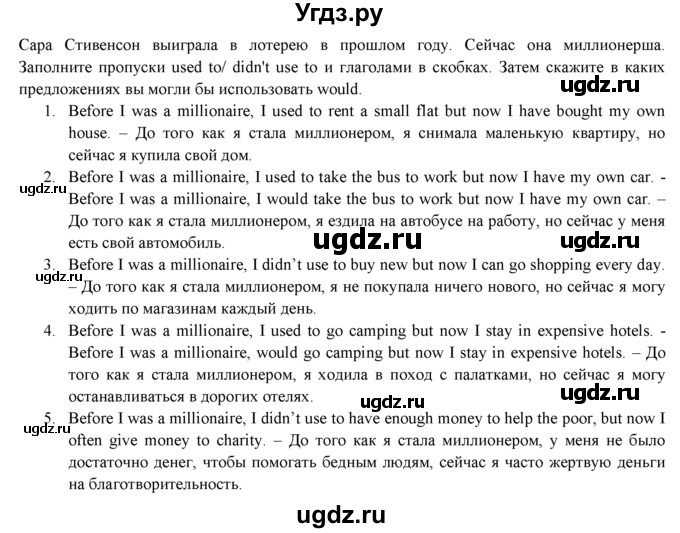 Угдз.ру

Сара Стивенсон выиграла в лотерею в прошлом году. Сейчас она миллионерша. Заполните пропуски used to/ didn't use to и глаголами в скобках. Затем скажите в каких предложениях вы могли бы использовать would.

ugdz.ru

1. Before I was a millionaire, I used to rent a small flat but now I have bought my own house. – До того как я стала миллионером, я снимала маленькую квартиру, но сейчас я купила свой дом.

2. Before I was a millionaire, I used to take the bus to work but now I have my own car. - Before I was a millionaire, I would take the bus to work but now I have my own car. – До того как я стала миллионером, я ездила на автобусе на работу, но сейчас у меня есть свой автомобиль.

ugdz.ru

ugdz.ru

ugdz.ru

3. Before I was a millionaire, I didn't use to buy new but now I can go shopping every day. – До того как я стала миллионером, я не покупала ничего нового, но сейчас я могу ходить по магазинам каждый день.

ugdz.ru

4. Before I was a millionaire, I used to go camping but now I stay in expensive hotels. - Before I was a millionaire, would go camping but now I stay in expensive hotels. – До того как я стала миллионером, я ходила в поход с палатками, но сейчас я могу останавливаться в дорогих отелях.

ugdz.ru

ugdz.ru

5. Before I was a millionaire, I didn't use to have enough money to help the poor, but now I often give money to charity. – До того как я стала миллионером, у меня не было достаточно денег, чтобы помогать бедным людям, сейчас я часто жертвую деньги на благотворительность.

ugdz.ru

ugdz.ru